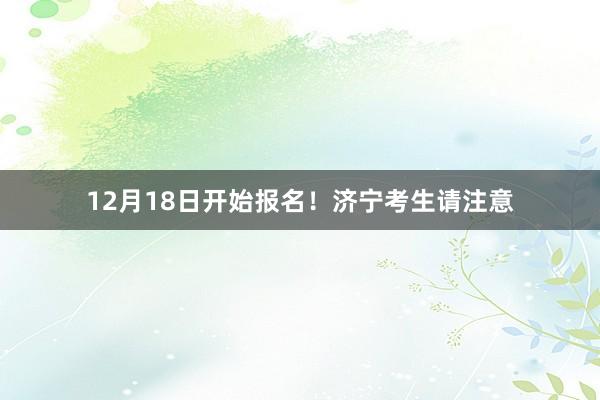 12月18日开始报名！济宁考生请注意